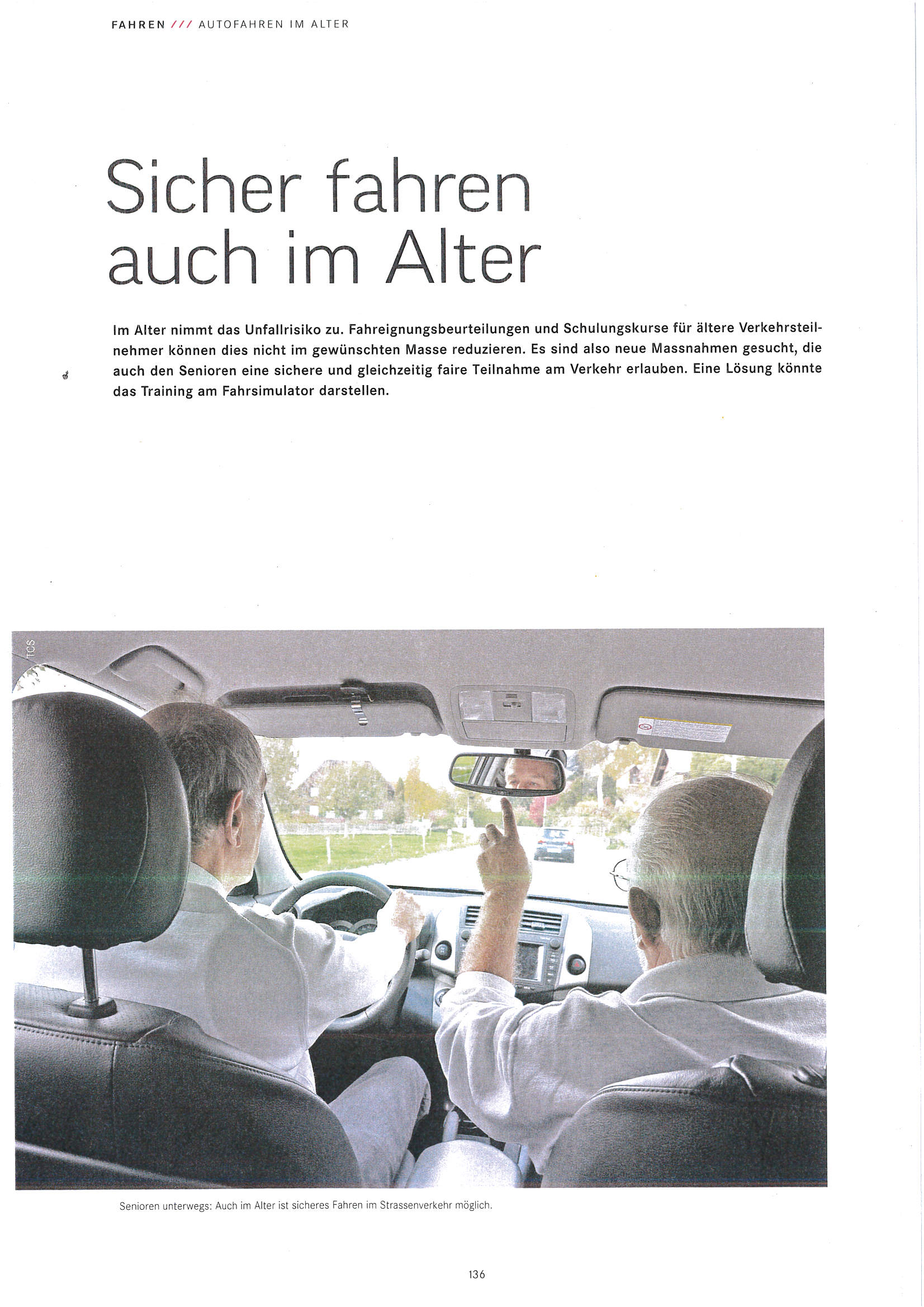 FAHREN /// AUTOFAHREN IM ALTER

Sicher fahren auch im Alter

Im Alter nimmt das Unfallrisiko zu. Fahreignungsbeurteilungen und Schulungskurse für ältere Verkehrsteilnehmer können dies nicht im gewünschten Masse reduzieren. Es sind also neue Massnahmen gesucht, die auch den Senioren eine sichere und gleichzeitig faire Teilnahme am Verkehr erlauben. Eine Lösung könnte das Training am Fahrsimulator darstellen.

TCS

Senioren unterwegs: Auch im Alter ist sicheres Fahren im Strassenverkehr möglich.

136